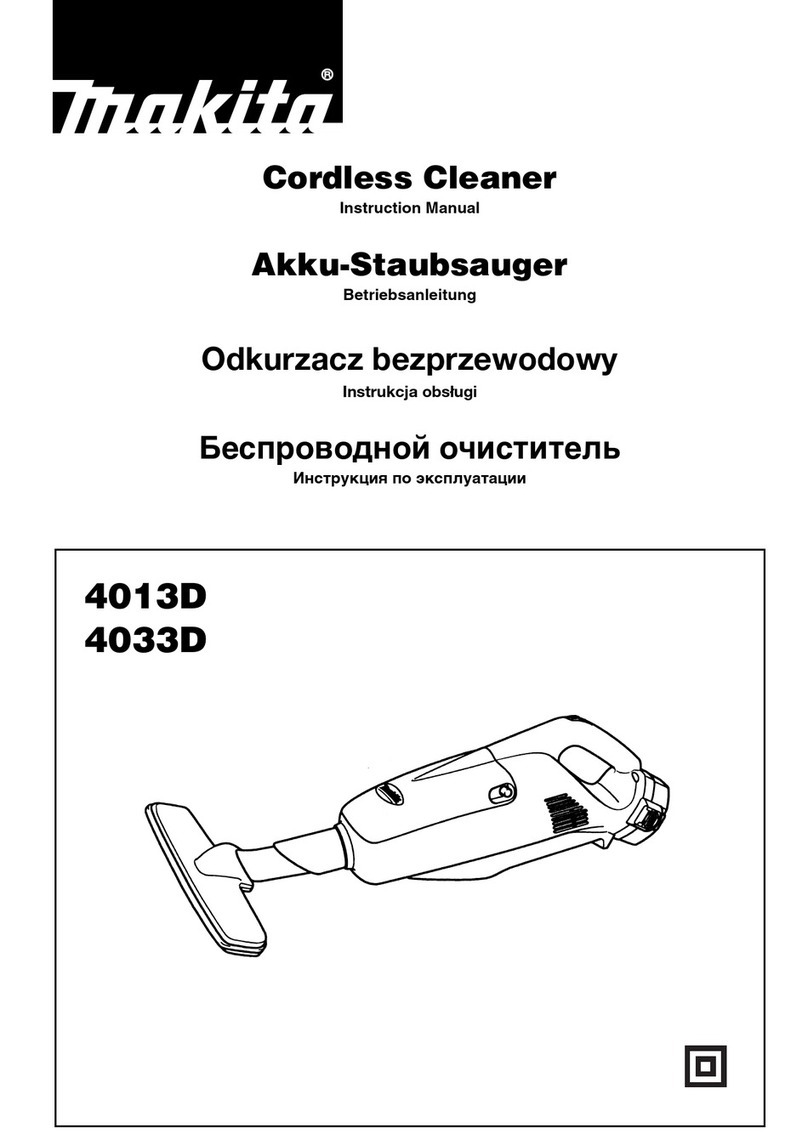 makita®

Cordless Cleaner
Instruction Manual

Akku-Staubsauger
Betriebsanleitung

Odkurzacz bezprzewodowy
Instrukcja obsługi

Беспроводной очиститель
Инструкция по эксплуатации

4013D
4033D